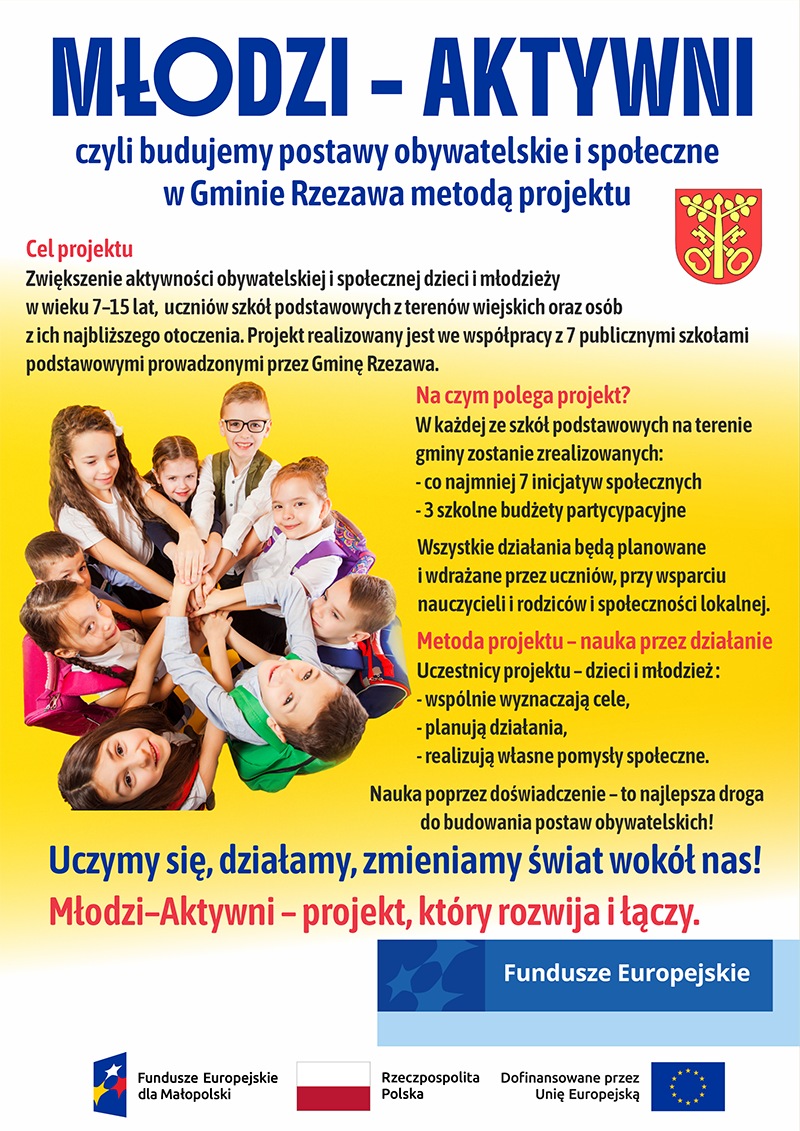 MŁODZI – AKTYWNI

czyli budujemy postawy obywatelskie i społeczne w Gminie Rzezawa metodą projektu

Cel projektu
Zwiększenie aktywności obywatelskiej i społecznej dzieci i młodzieży w wieku 7–15 lat, uczniów szkół podstawowych z terenów wiejskich oraz osób z ich najbliższego otoczenia. Projekt realizowany jest we współpracy z 7 publicznymi szkołami podstawowymi prowadzonymi przez Gminę Rzezawa.

Na czym polega projekt?
W każdej ze szkół podstawowych na terenie gminy zostanie zrealizowanych:
- co najmniej 7 inicjatyw społecznych
- 3 szkolne budżety partycypacyjne

Wszystkie działania będą planowane i wdrażane przez uczniów, przy wsparciu nauczycieli i rodziców i społeczności lokalnej.

Metoda projektu – nauka przez działanie
Uczestnicy projektu – dzieci i młodzież :
- wspólnie wyznaczają cele,
- planują działania,
- realizują własne pomysły społeczne.

Nauka poprzez doświadczenie – to najlepsza droga do budowania postaw obywatelskich!

Uczymy się, działamy, zmieniamy świat wokół nas!
Młodzi–Aktywni – projekt, który rozwija i łączy.

Fundusze Europejskie

Fundusze Europejskie dla Małopolski

Rzeczpospolita Polska

Dofinansowane przez Unię Europejską